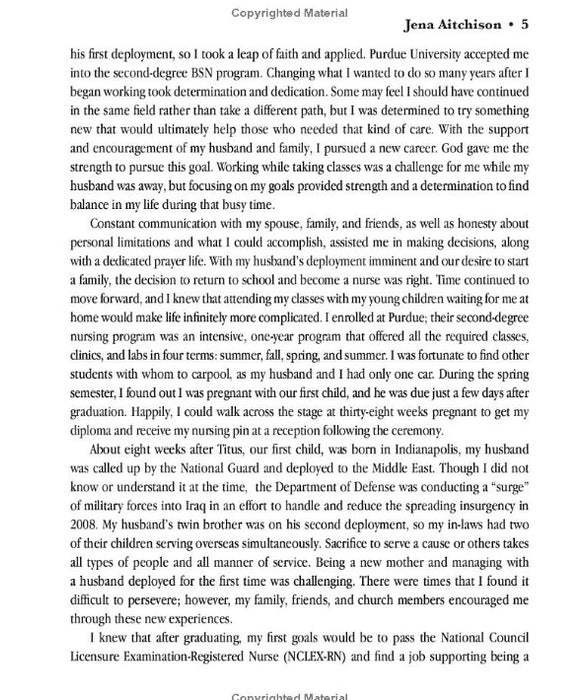 Copyrighted Material

Jena Aitchison • 5

his first deployment, so I took a leap of faith and applied. Purdue University accepted me into the second-degree BSN program. Changing what I wanted to do so many years after I began working took determination and dedication. Some may feel I should have continued in the same field rather than take a different path, but I was determined to try something new that would ultimately help those who needed that kind of care. With the support and encouragement of my husband and family, I pursued a new career. God gave me the strength to pursue this goal. Working while taking classes was a challenge for me while my husband was away, but focusing on my goals provided strength and a determination to find balance in my life during that busy time.

Constant communication with my spouse, family, and friends, as well as honesty about personal limitations and what I could accomplish, assisted me in making decisions, along with a dedicated prayer life. With my husband's deployment imminent and our desire to start a family, the decision to return to school and become a nurse was right. Time continued to move forward, and I knew that attending my classes with my young children waiting for me at home would make life infinitely more complicated. I enrolled at Purdue; their second-degree nursing program was an intensive, one-year program that offered all the required classes, clinics, and labs in four terms: summer, fall, spring, and summer. I was fortunate to find other students with whom to carpool, as my husband and I had only one car. During the spring semester, I found out I was pregnant with our first child, and he was due just a few days after graduation. Happily, I could walk across the stage at thirty-eight weeks pregnant to get my diploma and receive my nursing pin at a reception following the ceremony.

About eight weeks after Titus, our first child, was born in Indianapolis, my husband was called up by the National Guard and deployed to the Middle East. Though I did not know or understand it at the time, the Department of Defense was conducting a "surge" of military forces into Iraq in an effort to handle and reduce the spreading insurgency in 2008. My husband's twin brother was on his second deployment, so my in-laws had two of their children serving overseas simultaneously. Sacrifice to serve a cause or others takes all types of people and all manner of service. Being a new mother and managing with a husband deployed for the first time was challenging. There were times that I found it difficult to persevere; however, my family, friends, and church members encouraged me through these new experiences.

I knew that after graduating, my first goals would be to pass the National Council Licensure Examination-Registered Nurse (NCLEX-RN) and find a job supporting being a

Copyrighted Material